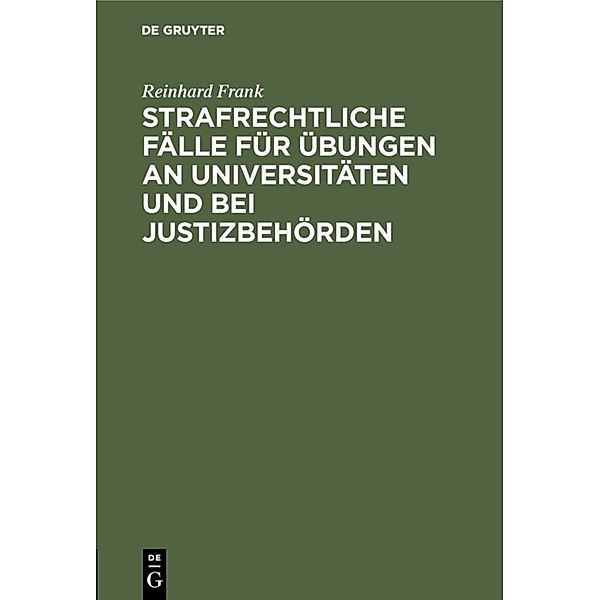 DE GRUYTER

Reinhard Frank

STRAFRECHTLICHE FÄLLE FÜR ÜBUNGEN AN UNIVERSITÄTEN UND BEI JUSTIZBEHÖRDEN

DE
G